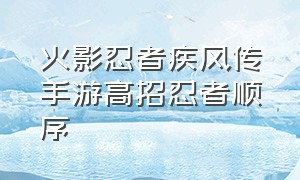 火影忍者疾风传手游高招忍者顺序